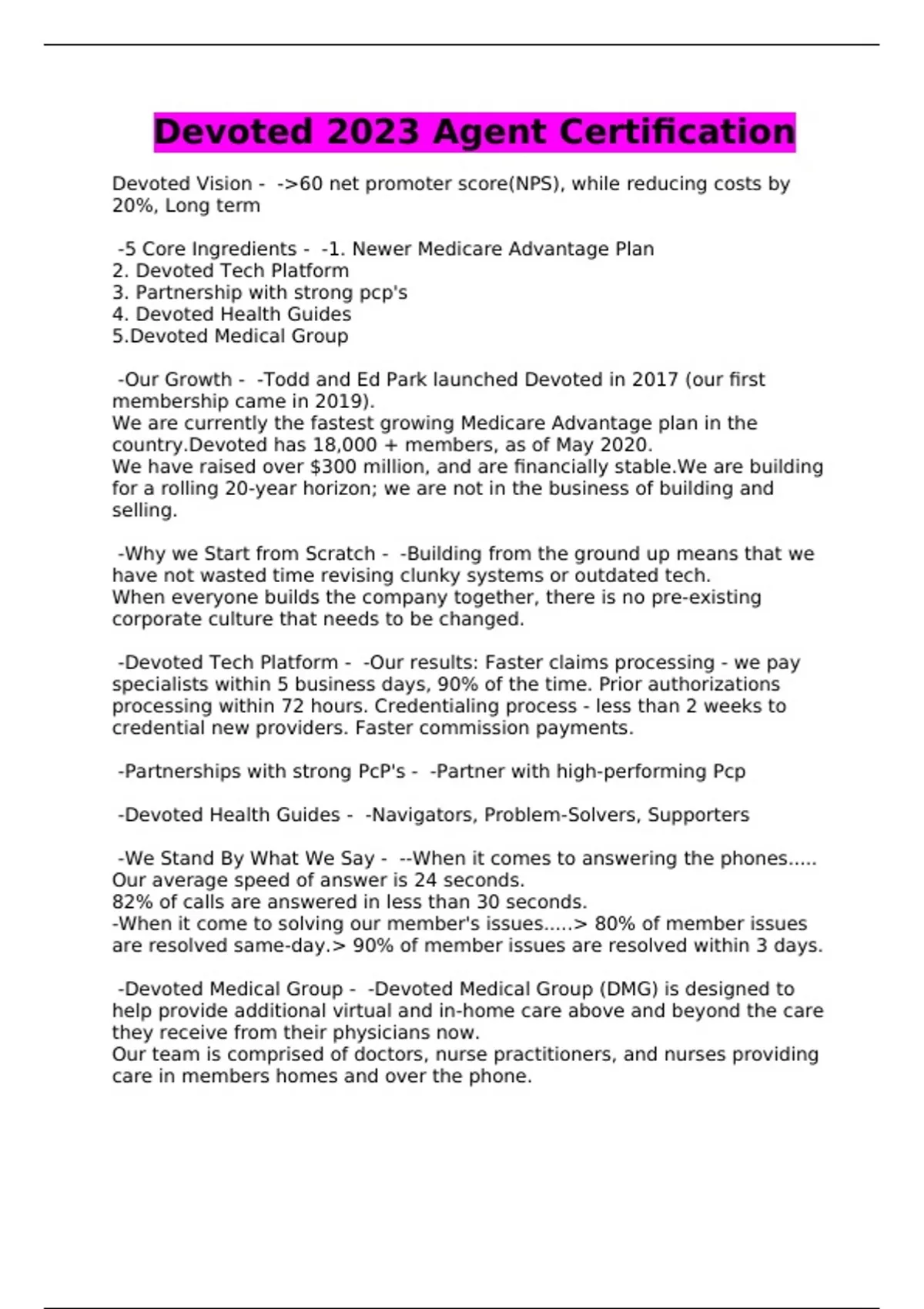 Devoted 2023 Agent Certification

Devoted Vision - ->60 net promoter score(NPS), while reducing costs by 20%, Long term

-5 Core Ingredients - -1. Newer Medicare Advantage Plan
2. Devoted Tech Platform
3. Partnership with strong pcp's
4. Devoted Health Guides
5.Devoted Medical Group

-Our Growth - -Todd and Ed Park launched Devoted in 2017 (our first membership came in 2019).
We are currently the fastest growing Medicare Advantage plan in the country.Devoted has 18,000 + members, as of May 2020.
We have raised over $300 million, and are financially stable.We are building for a rolling 20-year horizon; we are not in the business of building and selling.

-Why we Start from Scratch - -Building from the ground up means that we have not wasted time revising clunky systems or outdated tech.
When everyone builds the company together, there is no pre-existing corporate culture that needs to be changed.

-Devoted Tech Platform - -Our results: Faster claims processing - we pay specialists within 5 business days, 90% of the time. Prior authorizations processing within 72 hours. Credentialing process - less than 2 weeks to credential new providers. Faster commission payments.

-Partnerships with strong PcP's - -Partner with high-performing Pcp

-Devoted Health Guides - -Navigators, Problem-Solvers, Supporters

-We Stand By What We Say - --When it comes to answering the phones.....
Our average speed of answer is 24 seconds.
82% of calls are answered in less than 30 seconds.
-When it come to solving our member's issues.....> 80% of member issues are resolved same-day.> 90% of member issues are resolved within 3 days.

-Devoted Medical Group - -Devoted Medical Group (DMG) is designed to help provide additional virtual and in-home care above and beyond the care they receive from their physicians now.
Our team is comprised of doctors, nurse practitioners, and nurses providing care in members homes and over the phone.